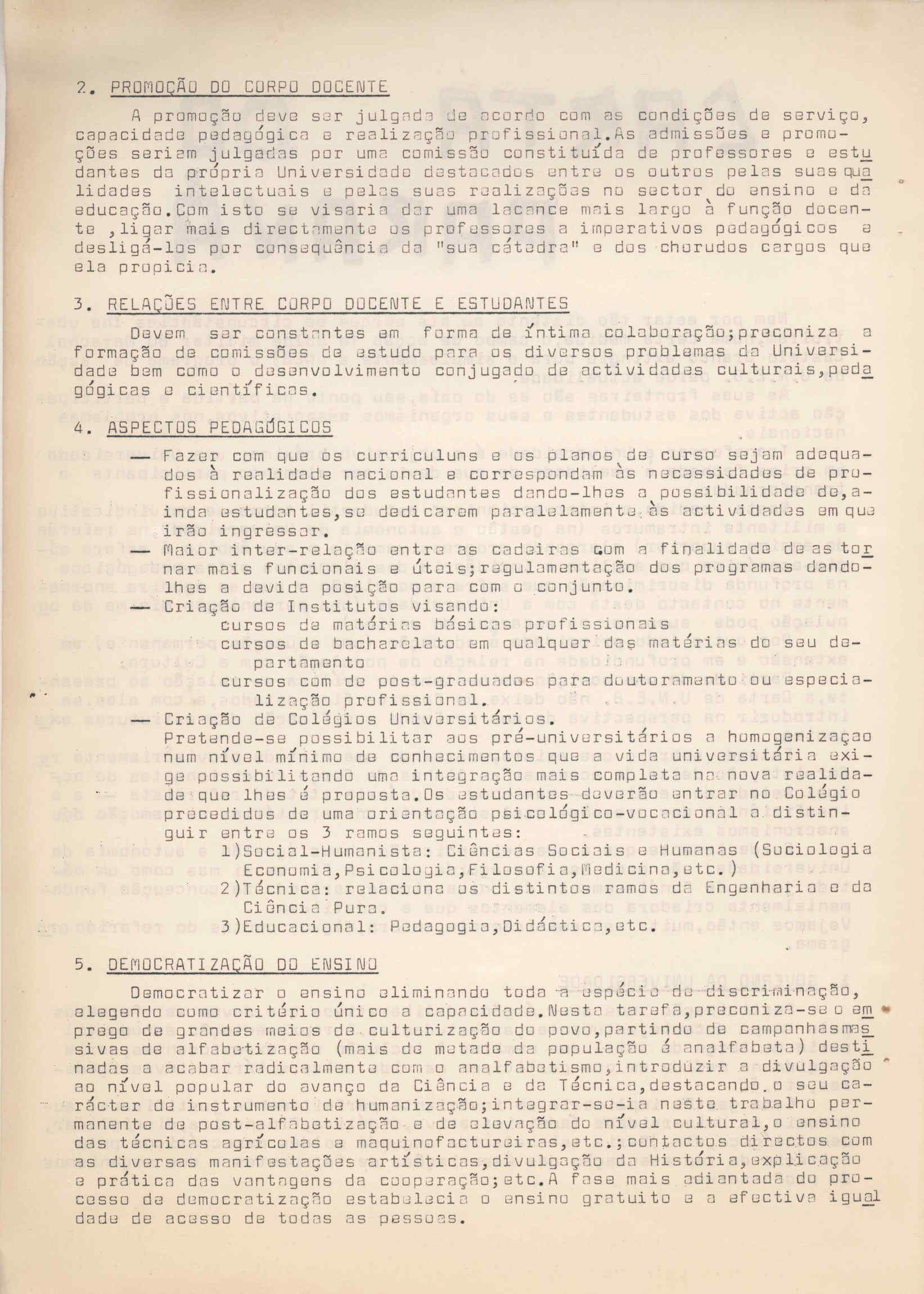 2. PROMOÇÃO DO CORPO DOCENTE

A promoção deve ser julgada de acordo com as condições de serviço, capacidade pedagógica e realização profissional.As admissões e promoções seriam julgadas por uma comissão constituída de professores e estudantes da própria Universidade destacados entre os outros pelas suas qualidades intelectuais e pelas suas realizações no sector do ensino e da educação.Com isto se visaria dar uma lacance mais largo à função docente ,ligar mais directamente os professores a imperativos pedagógicos e desligá-los por consequência da "sua cátedra" e dos chorudos cargos que ela propicia.

3. RELAÇÕES ENTRE CORPO DOCENTE E ESTUDANTES

Devem ser constantes em forma de íntima colaboração;preconiza a formação de comissões de estudo para os diversos problemas da Universidade bem como o desenvolvimento conjugado de actividades culturais,pedagógicas e científicas.

4. ASPECTOS PEDAGÓGICOS

— Fazer com que os curriculuns e os planos de curso sejam adequados à realidade nacional e correspondam às necessidades de profissionalização dos estudantes dando-lhes a possibilidade de,ainda estudantes,se dedicarem paralelamente às actividades em que irão ingressar.
— Maior inter-relação entre as cadeiras com a finalidade de as tornar mais funcionais e úteis;regulamentação dos programas dando-lhes a devida posição para com o conjunto.
— Criação de Institutos visando:
cursos de matérias básicas profissionais
cursos de bacharelato em qualquer das matérias do seu departamento
cursos com de post-graduados para doutoramento ou especialização profissional.
— Criação de Colégios Universitários.
Pretende-se possibilitar aos pré-universitários a homogenizaçao num nível mínimo de conhecimentos que a vida universitária exige possibilitando uma integração mais completa na nova realidade que lhes é proposta.Os estudantes deverão entrar no Colégio precedidos de uma orientação psicológico-vocacional a distinguir entre os 3 ramos seguintes:
1)Social-Humanista: Ciências Sociais e Humanas (Sociologia Economia,Psicologia,Filosofia,Medicina,etc.)
2)Técnica: relaciona os distintos ramos da Engenharia e da Ciência Pura.
3)Educacional: Pedagogia,Didáctica,etc.

5. DEMOCRATIZAÇÃO DO ENSINO

Democratizar o ensino eliminando toda a espécie de discriminação, elegendo como critério único a capacidade.Nesta tarefa,preconiza-se o emprego de grandes meios de culturização do povo,partindo de campanhas massivas de alfabetização (mais de metade da população é analfabeta) destinadas a acabar radicalmente com o analfabetismo,introduzir a divulgação ao nível popular do avanço da Ciência e da Técnica,destacando o seu carácter de instrumento de humanização;integrar-se-ia neste trabalho permanente de post-alfabetização e de elevação do nível cultural,o ensino das técnicas agrícolas e maquinofactureiras,etc.;contactos directos com as diversas manifestações artísticas,divulgação da História,explicação e prática das vantagens da cooperação;etc.A fase mais adiantada do processo de democratização estabelecia o ensino gratuito e a efectiva igualdade de acesso de todas as pessoas.